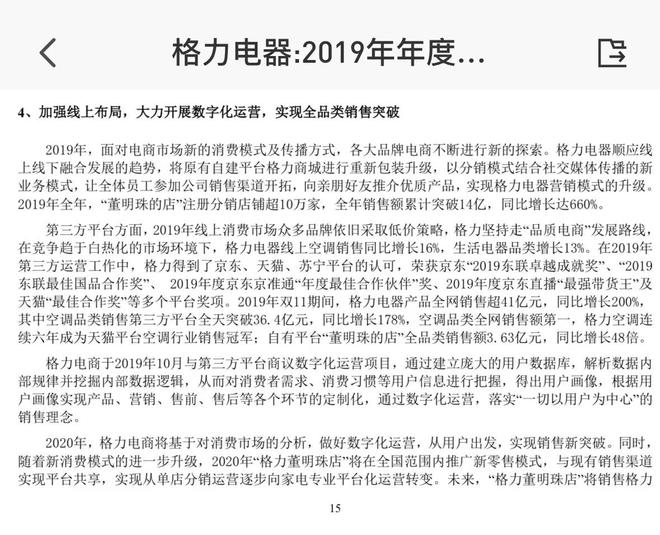 格力电器:2019年年度...

4、加强线上布局，大力开展数字化运营，实现全品类销售突破

2019年，面对电商市场新的消费模式及传播方式，各大品牌电商不断进行新的探索。格力电器顺应线上线下融合发展的趋势，将原有自建平台格力商城进行重新包装升级，以分销模式结合社交媒体传播的新业务模式，让全体员工参加公司销售渠道开拓，向亲朋好友推介优质产品，实现格力电器营销模式的升级。2019年全年，“董明珠的店”注册分销店铺超10万家，全年销售额累计突破14亿，同比增长达660%。

第三方平台方面，2019年线上消费市场众多品牌依旧采取低价策略，格力坚持走“品质电商”发展路线，在竞争趋于白热化的市场环境下，格力电器线上空调销售同比增长16%，生活电器品类增长13%。在2019年第三方运营工作中，格力得到了京东、天猫、苏宁平台的认可，荣获京东“2019东联卓越成就奖”、“2019东联最佳国品合作奖”、 2019年度京东京准通“年度最佳合作伙伴”奖、2019年度京东直播“最强带货王”及天猫“最佳合作奖”等多个平台奖项。2019年双11期间，格力电器产品全网销售超41亿元，同比增长200%，其中空调品类销售第三方平台全天突破36.4亿元，同比增长178%，空调品类全网销售额第一，格力空调连续六年成为天猫平台空调行业销售冠军；自有平台“董明珠的店”全品类销售额3.63亿元，同比增长48倍。

格力电商于2019年10月与第三方平台商议数字化运营项目，通过建立庞大的用户数据库，解析数据内部规律并挖掘内部数据逻辑，从而对消费者需求、消费习惯等用户信息进行把握，得出用户画像，根据用户画像实现产品、营销、售前、售后等各个环节的定制化，通过数字化运营，落实“一切以用户为中心”的销售理念。

2020年，格力电商将基于对消费市场的分析，做好数字化运营，从用户出发，实现销售新突破。同时，随着新消费模式的进一步升级，2020年“格力董明珠店”将在全国范围内推广新零售模式，与现有销售渠道实现平台共享，实现从单店分销运营逐步向家电专业平台化运营转变。未来，“格力董明珠店”将销售格力

15